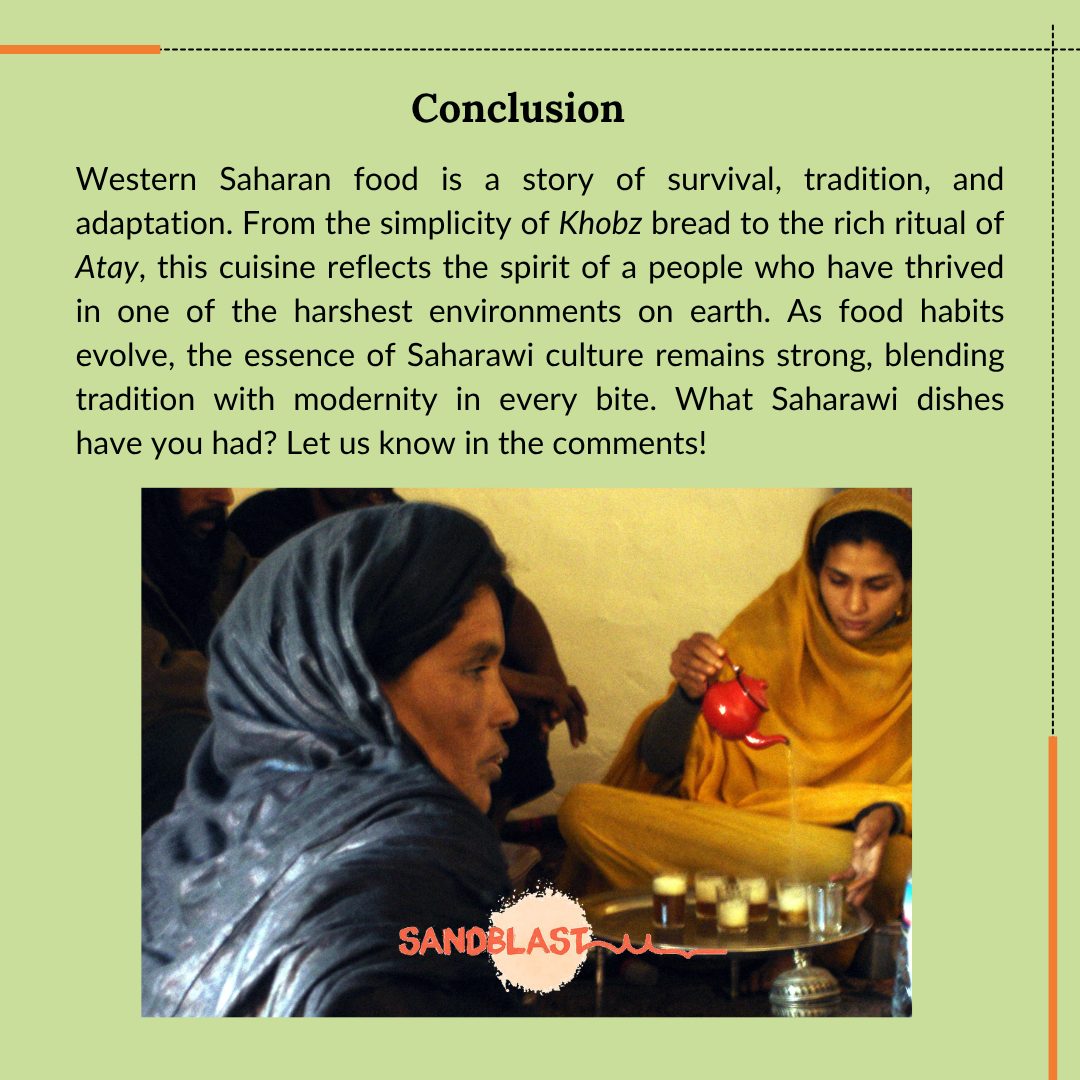 Conclusion

Western Saharan food is a story of survival, tradition, and adaptation. From the simplicity of Khobz bread to the rich ritual of Atay, this cuisine reflects the spirit of a people who have thrived in one of the harshest environments on earth. As food habits evolve, the essence of Saharawi culture remains strong, blending tradition with modernity in every bite. What Saharawi dishes have you had? Let us know in the comments!

SANDBLAST